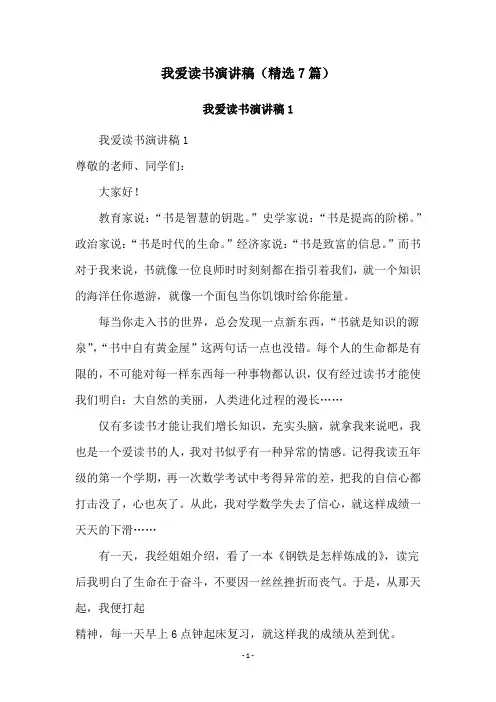 我爱读书演讲稿（精选7篇）

我爱读书演讲稿1

我爱读书演讲稿1

尊敬的老师、同学们：

大家好！

教育家说：“书是智慧的钥匙。”史学家说：“书是提高的阶梯。”政治家说：“书是时代的生命。”经济家说：“书是致富的信息。”而书对于我来说，书就像一位良师时时刻刻都在指引着我们，就一个知识的海洋任你遨游，就像一个面包当你饥饿时给你能量。

每当你走入书的世界，总会发现一点新东西，“书就是知识的源泉”，“书中自有黄金屋”这两句话一点也没错。每个人的生命都是有限的，不可能对每一样东西每一种事物都认识，仅有经过读书才能使我们明白：大自然的美丽，人类进化过程的漫长……

仅有多读书才能让我们增长知识，充实头脑，就拿我来说吧，我也是一个爱读书的人，我对书似乎有一种异常的情感。记得我读五年级的第一个学期，再一次数学考试中考得异常的差，把我的自信心都打击没了，心也灰了。从此，我对学数学失去了信心，就这样成绩一天天的下滑……

有一天，我经姐姐介绍，看了一本《钢铁是怎样炼成的》，读完后我明白了生命在于奋斗，不要因一丝丝挫折而丧气。于是，从那天起，我便打起

精神，每一天早上6点钟起床复习，就这样我的成绩从差到优。

- 1 -